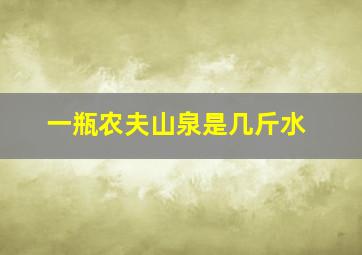 一瓶农夫山泉是几斤水